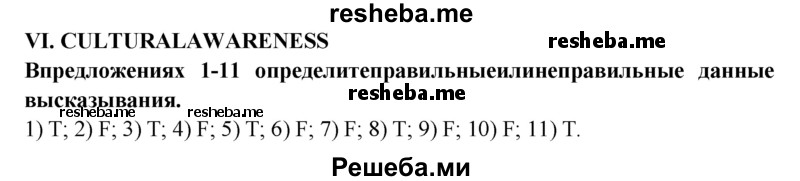 resheba.me

VI. CULTURALAWARENESS resheba.me

Впредложениях 1-11 определитеправильныеилинеправильные данные высказывания.

resheba.me

resheba.me resheba.me

1) T; 2) F; 3) T; 4) F; 5) T; 6) F; 7) F; 8) T; 9) F; 10) F; 11) T.

Решеба.ми